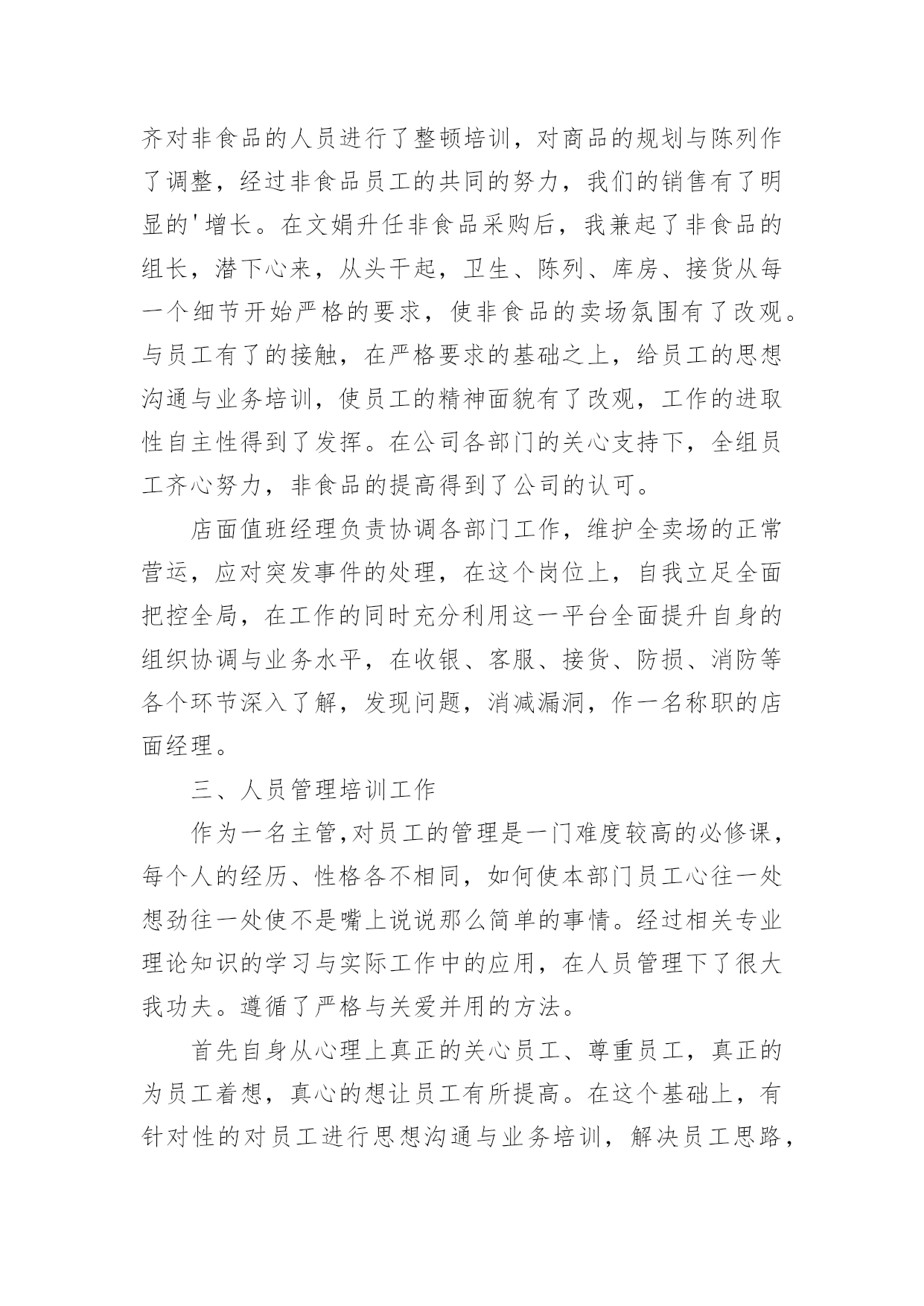 齐对非食品的人员进行了整顿培训，对商品的规划与陈列作了调整，经过非食品员工的共同的努力，我们的销售有了明显的'增长。在文娟升任非食品采购后，我兼起了非食品的组长，潜下心来，从头干起，卫生、陈列、库房、接货从每一个细节开始严格的要求，使非食品的卖场氛围有了改观。与员工有了的接触，在严格要求的基础之上，给员工的思想沟通与业务培训，使员工的精神面貌有了改观，工作的进取性自主性得到了发挥。在公司各部门的关心支持下，全组员工齐心努力，非食品的提高得到了公司的认可。

店面值班经理负责协调各部门工作，维护全卖场的正常营运，应对突发事件的处理，在这个岗位上，自我立足全面把控全局，在工作的同时充分利用这一平台全面提升自身的组织协调与业务水平，在收银、客服、接货、防损、消防等各个环节深入了解，发现问题，消减漏洞，作一名称职的店面经理。

三、人员管理培训工作

作为一名主管,对员工的管理是一门难度较高的必修课，每个人的经历、性格各不相同，如何使本部门员工心往一处想劲往一处使不是嘴上说说那么简单的事情。经过相关专业理论知识的学习与实际工作中的应用，在人员管理下了很大我功夫。遵循了严格与关爱并用的方法。

首先自身从心理上真正的关心员工、尊重员工，真正的为员工着想，真心的想让员工有所提高。在这个基础上，有针对性的对员工进行思想沟通与业务培训，解决员工思路，